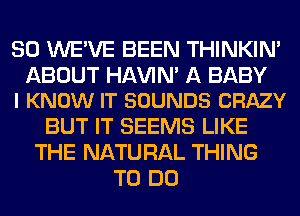 SO WE'VE BEEN THINKIN'
ABOUT HAVIN' A BABY
I KNOW IT SOUNDS CRAZY
BUT IT SEEMS LIKE
THE NATURAL THING
TO DO